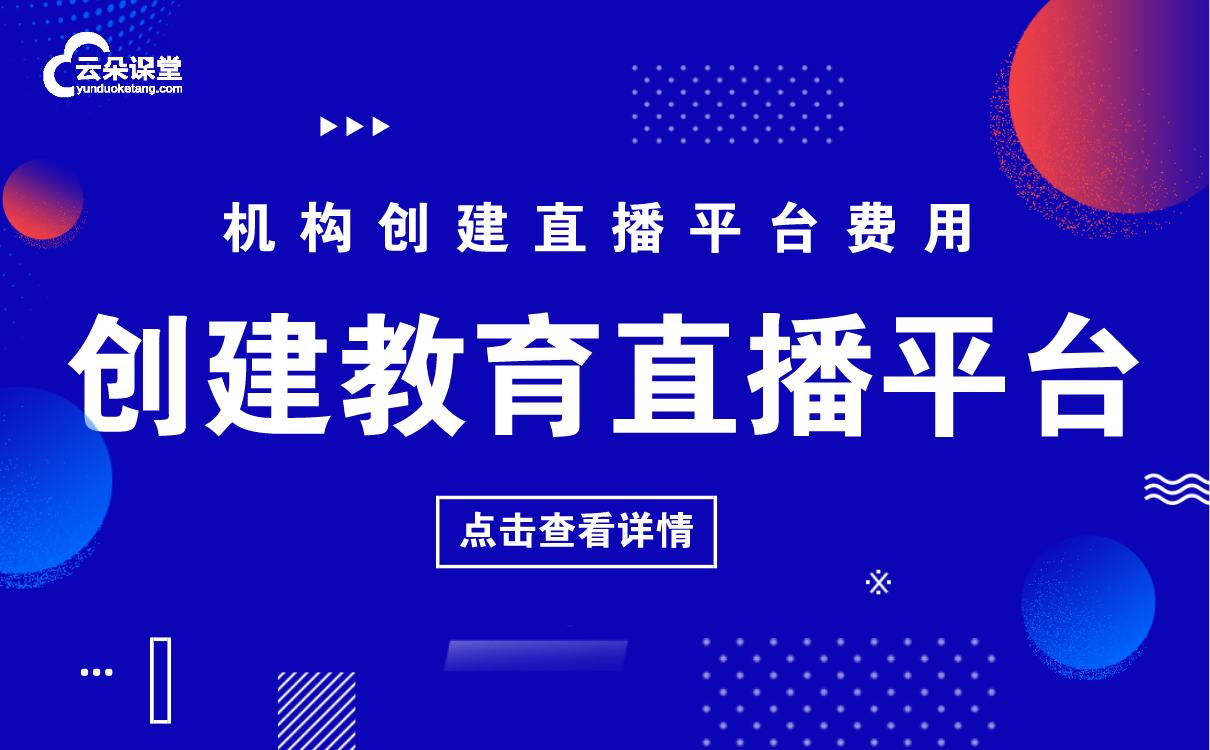 云朵课堂
yunduoketang.com

机构创建直播平台费用

创建教育直播平台

点击查看详情